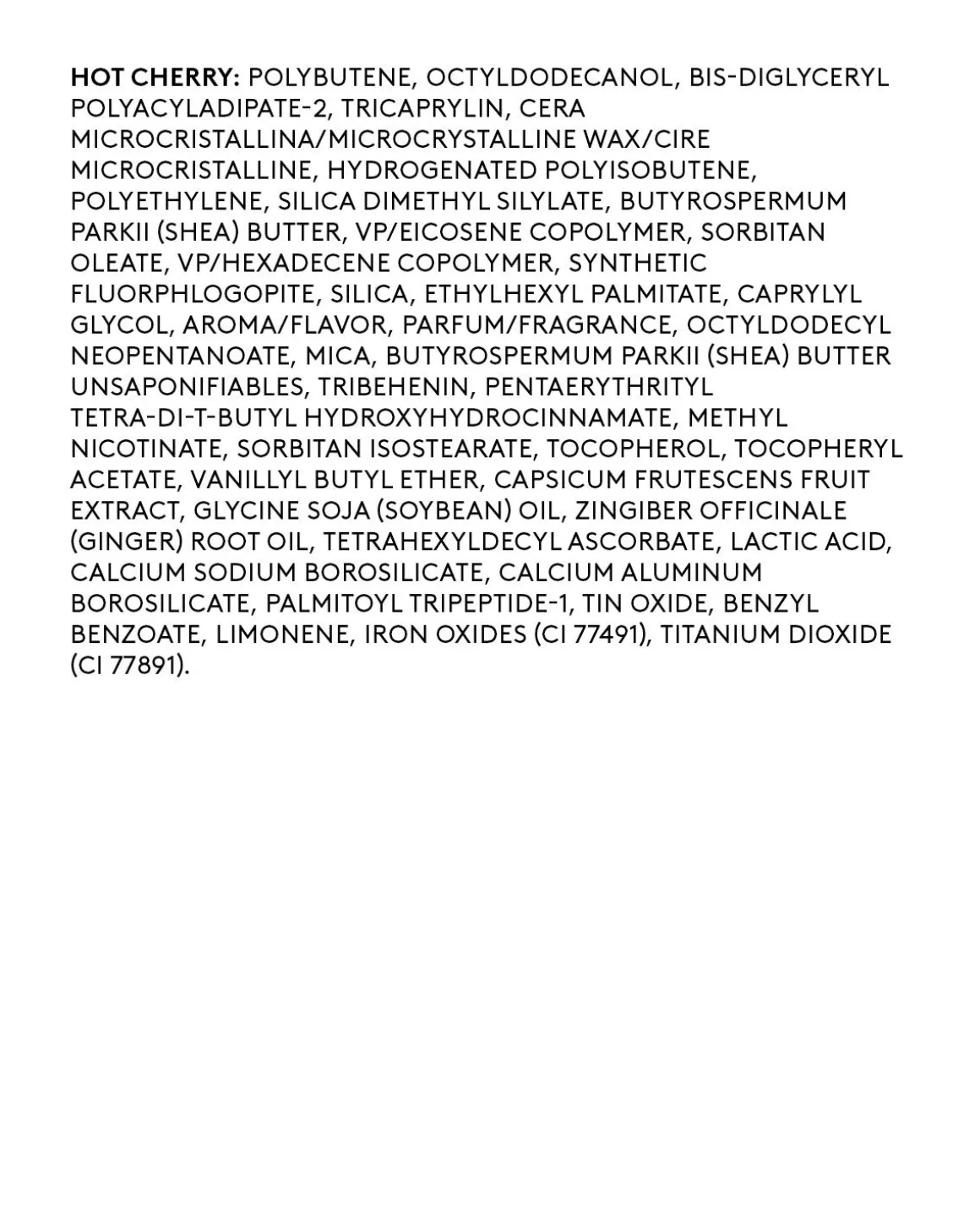 HOT CHERRY: POLYBUTENE, OCTYLDODECANOL, BIS-DIGLYCERYL POLYACYLADIPATE-2, TRICAPRYLIN, CERA MICROCRISTALLINA/MICROCRYSTALLINE WAX/CIRE MICROCRISTALLINE, HYDROGENATED POLYISOBUTENE, POLYETHYLENE, SILICA DIMETHYL SILYLATE, BUTYROSPERMUM PARKII (SHEA) BUTTER, VP/EICOSENE COPOLYMER, SORBITAN OLEATE, VP/HEXADECENE COPOLYMER, SYNTHETIC FLUORPHLOGOPITE, SILICA, ETHYLHEXYL PALMITATE, CAPRYLYL GLYCOL, AROMA/FLAVOR, PARFUM/FRAGRANCE, OCTYLDODECYL NEOPENTANOATE, MICA, BUTYROSPERMUM PARKII (SHEA) BUTTER UNSAPONIFIABLES, TRIBEHENIN, PENTAERYTHRITYL TETRA-DI-T-BUTYL HYDROXYHYDROCINNAMATE, METHYL NICOTINATE, SORBITAN ISOSTEARATE, TOCOPHEROL, TOCOPHERYL ACETATE, VANILLYL BUTYL ETHER, CAPSICUM FRUTESCENS FRUIT EXTRACT, GLYCINE SOJA (SOYBEAN) OIL, ZINGIBER OFFICINALE (GINGER) ROOT OIL, TETRAHEXYLDECYL ASCORBATE, LACTIC ACID, CALCIUM SODIUM BOROSILICATE, CALCIUM ALUMINUM BOROSILICATE, PALMITOYL TRIPEPTIDE-1, TIN OXIDE, BENZYL BENZOATE, LIMONENE, IRON OXIDES (CI 77491), TITANIUM DIOXIDE (CI 77891).